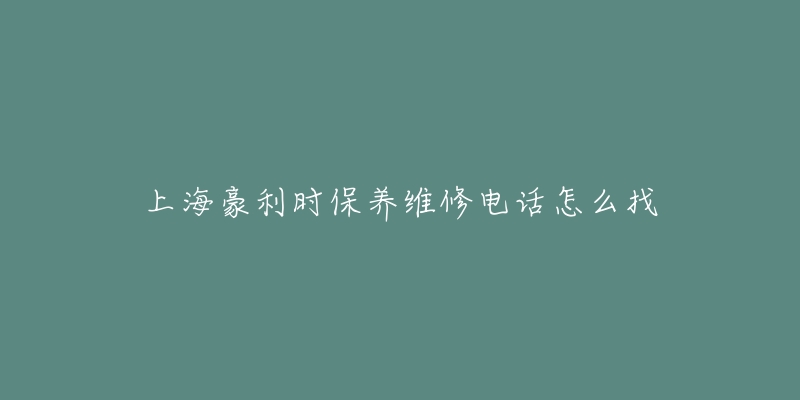 上海豪利时保养维修电话怎么找